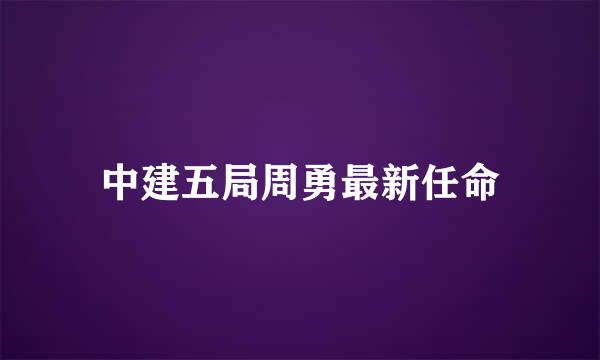 中建五局周勇最新任命